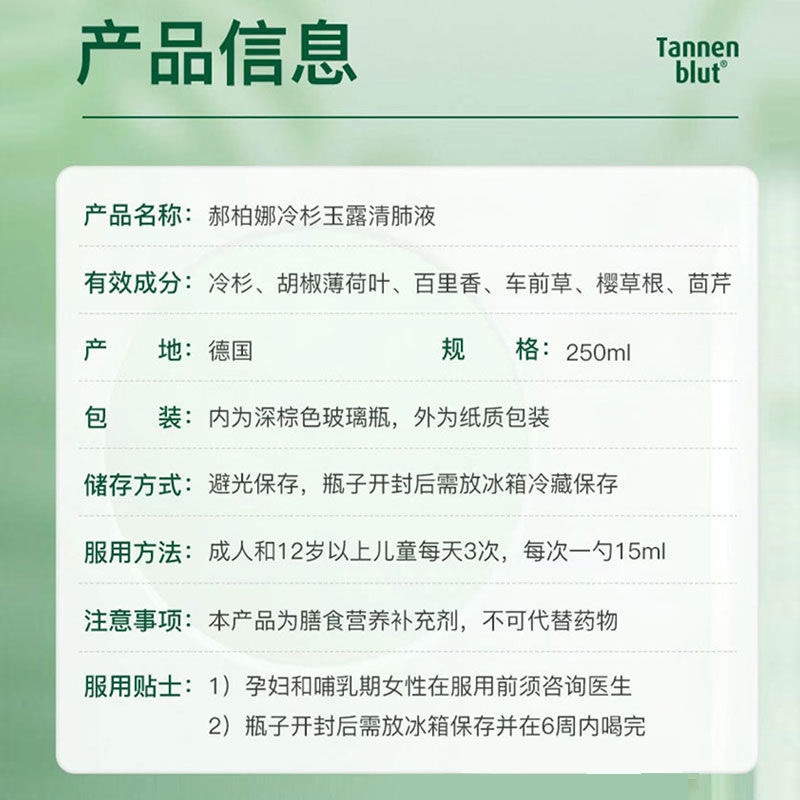 产品信息

Tannen
blut®

产品名称：郝柏娜冷杉玉露清肺液

有效成分：冷杉、胡椒薄荷叶、百里香、车前草、樱草根、茴芹

产　　地：德国　　规　　格：250ml

包　　装：内为深棕色玻璃瓶，外为纸质包装

储存方式：避光保存，瓶子开封后需放冰箱冷藏保存

服用方法：成人和12岁以上儿童每天3次，每次一勺15ml

注意事项：本产品为膳食营养补充剂，不可代替药物

服用贴士：1）孕妇和哺乳期女性在服用前须咨询医生
2）瓶子开封后需放冰箱保存并在6周内喝完